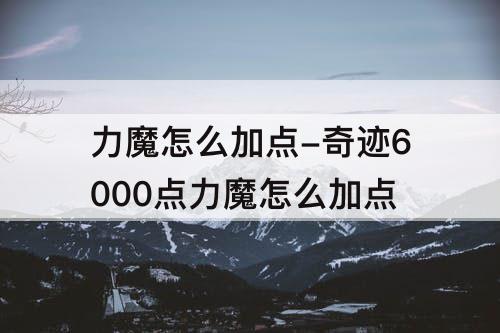 力魔怎么加点-奇迹6000点力魔怎么加点